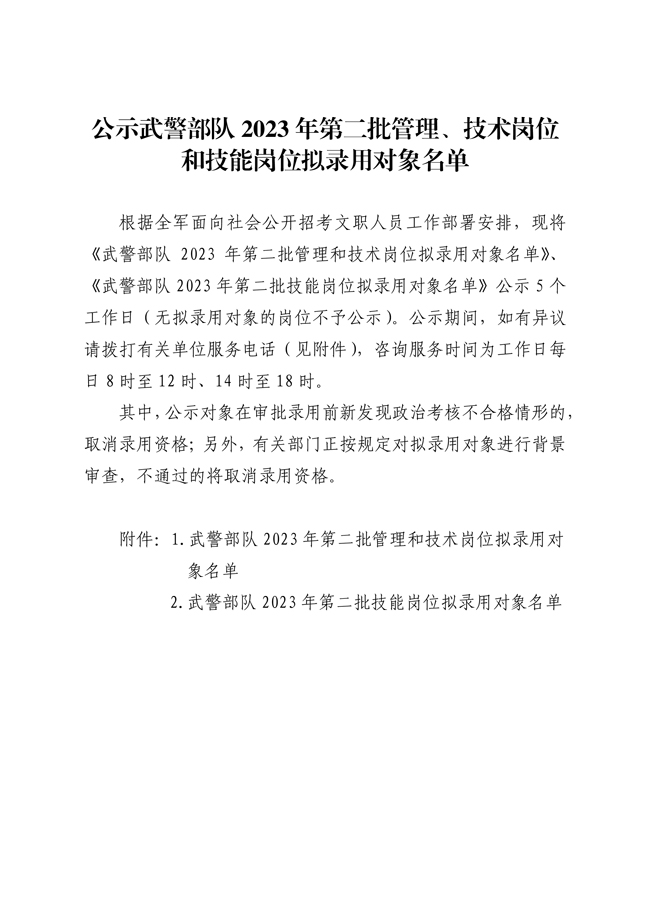 公示武警部队 2023 年第二批管理、技术岗位和技能岗位拟录用对象名单

根据全军面向社会公开招考文职人员工作部署安排，现将《武警部队 2023 年第二批管理和技术岗位拟录用对象名单》、《武警部队 2023 年第二批技能岗位拟录用对象名单》公示 5 个工作日（无拟录用对象的岗位不予公示）。公示期间，如有异议请拨打有关单位服务电话（见附件），咨询服务时间为工作日每日 8 时至 12 时、14 时至 18 时。

其中，公示对象在审批录用前新发现政治考核不合格情形的，取消录用资格；另外，有关部门正按规定对拟录用对象进行背景审查，不通过的将取消录用资格。

附件：1. 武警部队 2023 年第二批管理和技术岗位拟录用对象名单
2. 武警部队 2023 年第二批技能岗位拟录用对象名单